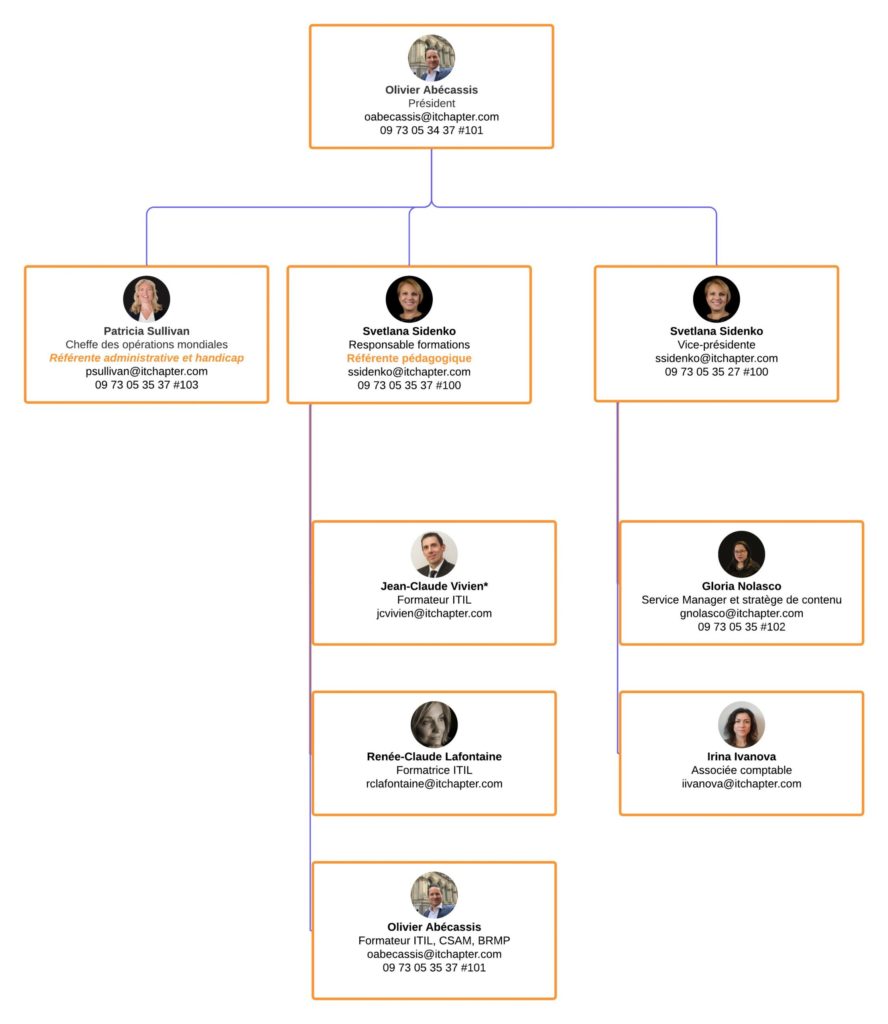 Olivier Abécassis
Président
oabecassis@itchapter.com
09 73 05 34 37 #101

Patricia Sullivan
Cheffe des opérations mondiales
Référente administrative et handicap
psullivan@itchapter.com
09 73 05 35 37 #103

Svetlana Sidenko
Responsable formations
Référente pédagogique
ssidenko@itchapter.com
09 73 05 35 37 #100

Svetlana Sidenko
Vice-présidente
ssidenko@itchapter.com
09 73 05 35 27 #100

Jean-Claude Vivien*
Formateur ITIL
jcvivien@itchapter.com

Renée-Claude Lafontaine
Formatrice ITIL
rclafontaine@itchapter.com

Olivier Abécassis
Formateur ITIL, CSAM, BRMP
oabecassis@itchapter.com
09 73 05 35 37 #101

Gloria Nolasco
Service Manager et stratège de contenu
gnolasco@itchapter.com
09 73 05 35 #102

Irina Ivanova
Associée comptable
iivanova@itchapter.com